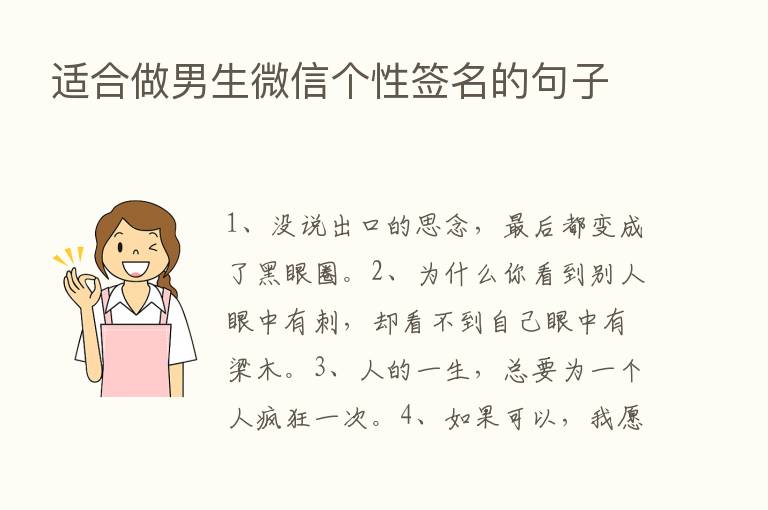 适合做男生微信个性签名的句子

1、没说出口的思念，最后都变成了黑眼圈。2、为什么你看到别人眼中有刺，却看不到自己眼中有梁木。3、人的一生，总要为一个人疯狂一次。4、如果可以，我愿